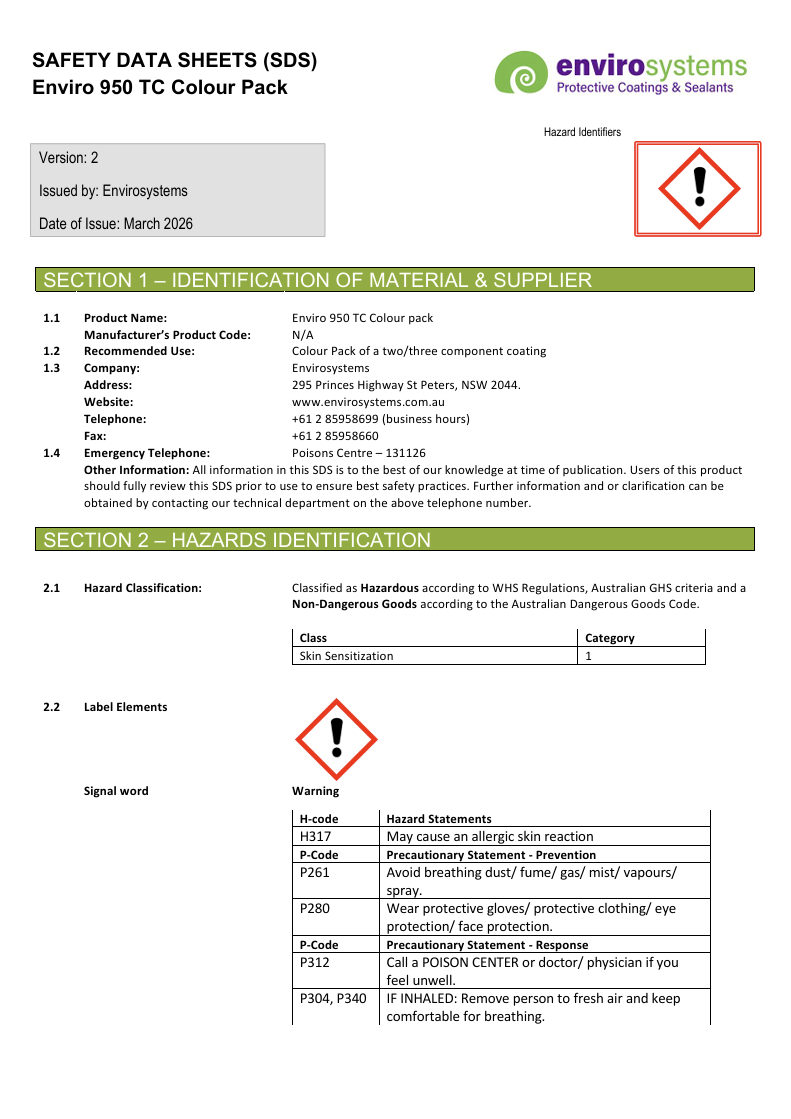 SAFETY DATA SHEETS (SDS)
Enviro 950 TC Colour Pack

envirosystems
Protective Coatings & Sealants

Hazard Identifiers

Version: 2

Issued by: Envirosystems

Date of Issue: March 2026

SECTION 1 – IDENTIFICATION OF MATERIAL & SUPPLIER

1.1 Product Name: Enviro 950 TC Colour pack
Manufacturer's Product Code: N/A
1.2 Recommended Use: Colour Pack of a two/three component coating
1.3 Company: Envirosystems
Address: 295 Princes Highway St Peters, NSW 2044.
Website: www.envirosystems.com.au
Telephone: +61 2 85958699 (business hours)
Fax: +61 2 85958660
1.4 Emergency Telephone: Poisons Centre – 131126
Other Information: All information in this SDS is to the best of our knowledge at time of publication. Users of this product should fully review this SDS prior to use to ensure best safety practices. Further information and or clarification can be obtained by contacting our technical department on the above telephone number.

SECTION 2 – HAZARDS IDENTIFICATION

2.1 Hazard Classification: Classified as Hazardous according to WHS Regulations, Australian GHS criteria and a Non-Dangerous Goods according to the Australian Dangerous Goods Code.

| Class | Category |
|---|---|
| Skin Sensitization | 1 |

2.2 Label Elements

Signal word Warning

| H-code | Hazard Statements |
|---|---|
| H317 | May cause an allergic skin reaction |
| P-Code | Precautionary Statement - Prevention |
| P261 | Avoid breathing dust/ fume/ gas/ mist/ vapours/ spray. |
| P280 | Wear protective gloves/ protective clothing/ eye protection/ face protection. |
| P-Code | Precautionary Statement - Response |
| P312 | Call a POISON CENTER or doctor/ physician if you feel unwell. |
| P304, P340 | IF INHALED: Remove person to fresh air and keep comfortable for breathing. |